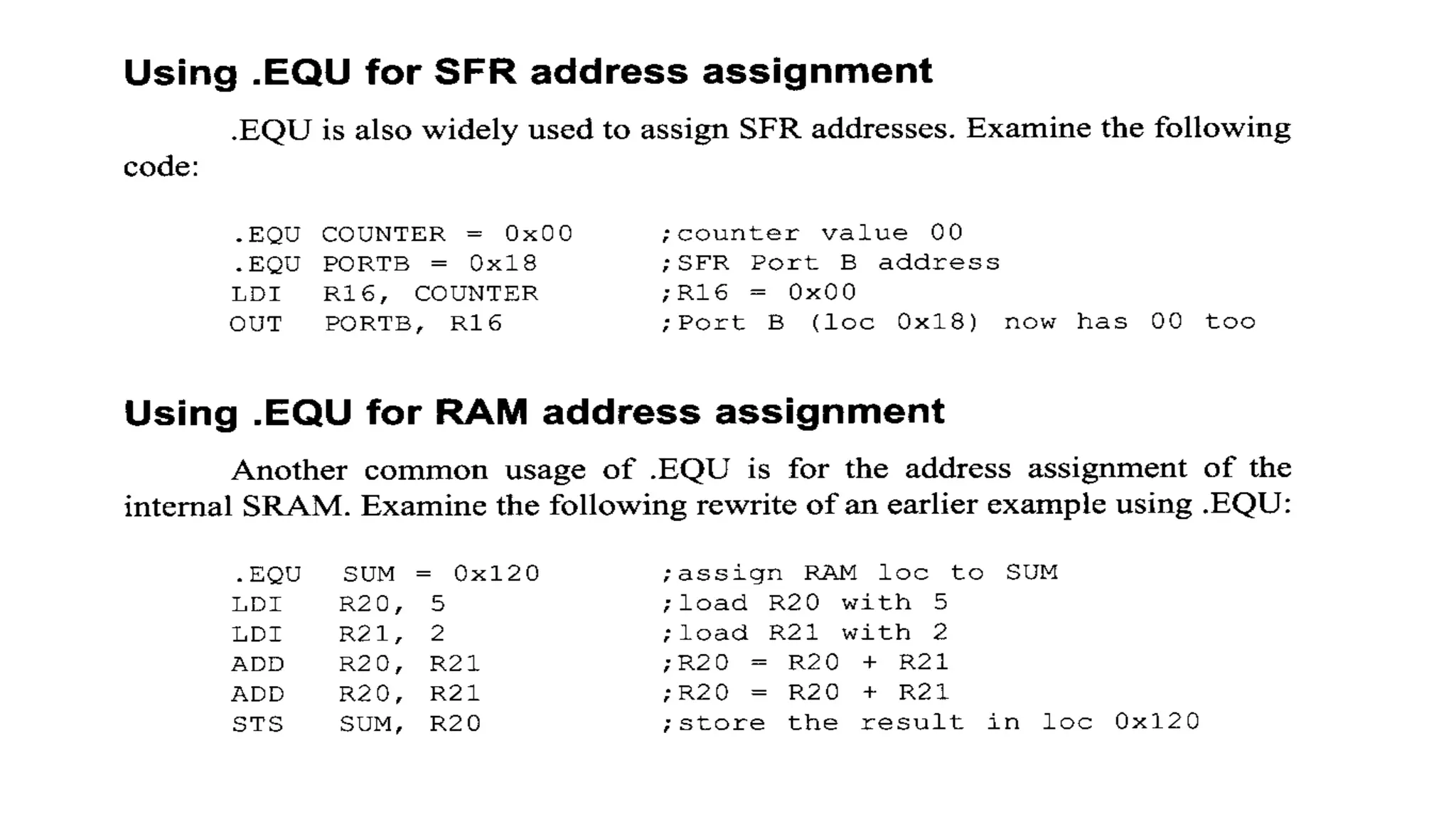 Using .EQU for SFR address assignment

.EQU is also widely used to assign SFR addresses. Examine the following code:

.EQU COUNTER = 0x00 ;counter value 00
.EQU PORTB = 0x18 ;SFR Port B address
LDI R16, COUNTER ;R16 = 0x00
OUT PORTB, R16 ;Port B (loc 0x18) now has 00 too

Using .EQU for RAM address assignment

Another common usage of .EQU is for the address assignment of the internal SRAM. Examine the following rewrite of an earlier example using .EQU:

.EQU SUM = 0x120 ;assign RAM loc to SUM
LDI R20, 5 ;load R20 with 5
LDI R21, 2 ;load R21 with 2
ADD R20, R21 ;R20 = R20 + R21
ADD R20, R21 ;R20 = R20 + R21
STS SUM, R20 ;store the result in loc 0x120